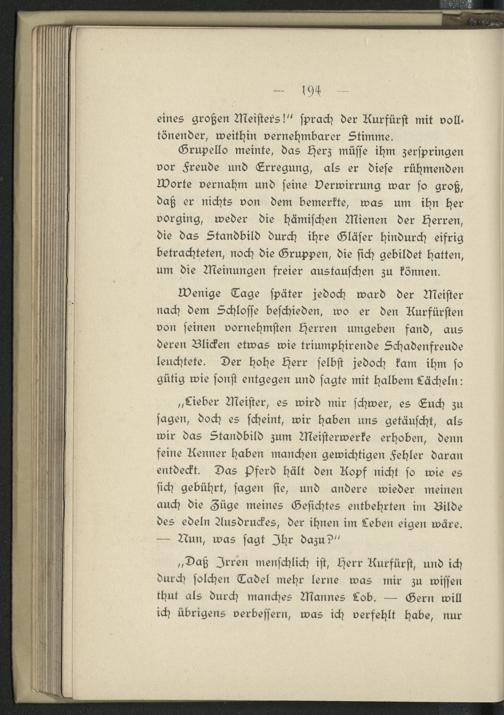 — 194 —

eines großen Meisters!" sprach der Kurfürst mit volltönender, weithin vernehmbarer Stimme.

Grupello meinte, das Herz müsse ihm zerspringen vor Freude und Erregung, als er diese rühmenden Worte vernahm und seine Verwirrung war so groß, daß er nichts von dem bemerkte, was um ihn her vorging, weder die hämischen Mienen der Herren, die das Standbild durch ihre Gläser hindurch eifrig betrachteten, noch die Gruppen, die sich gebildet hatten, um die Meinungen freier austauschen zu können.

Wenige Tage später jedoch ward der Meister nach dem Schlosse beschieden, wo er den Kurfürsten von seinen vornehmsten Herren umgeben fand, aus deren Blicken etwas wie triumphirende Schadenfreude leuchtete. Der hohe Herr selbst jedoch kam ihm so gütig wie sonst entgegen und sagte mit halbem Lächeln:

„Lieber Meister, es wird mir schwer, es Euch zu sagen, doch es scheint, wir haben uns getäuscht, als wir das Standbild zum Meisterwerke erhoben, denn feine Kenner haben manchen gewichtigen Fehler daran entdeckt. Das Pferd hält den Kopf nicht so wie es sich gebührt, sagen sie, und andere wieder meinen auch die Züge meines Gesichtes entbehrten im Bilde des edeln Ausdruckes, der ihnen im Leben eigen wäre. — Nun, was sagt Ihr dazu?"

„Daß Irren menschlich ist, Herr Kurfürst, und ich durch solchen Tadel mehr lerne was mir zu wissen thut als durch manches Mannes Lob. — Gern will ich übrigens verbessern, was ich verfehlt habe, nur